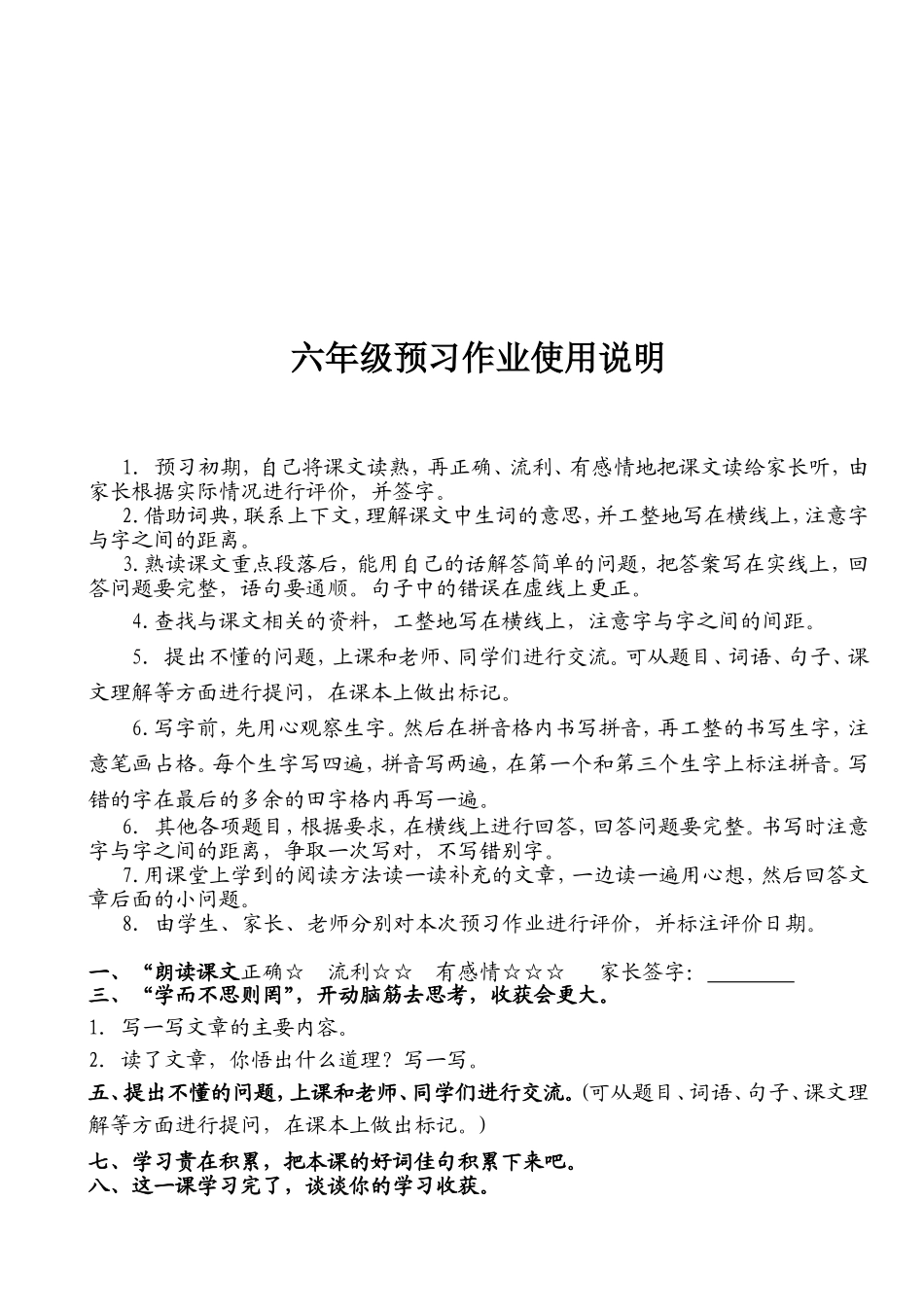 六年级预习作业使用说明

1. 预习初期，自己将课文读熟，再正确、流利、有感情地把课文读给家长听，由家长根据实际情况进行评价，并签字。

2.借助词典，联系上下文，理解课文中生词的意思，并工整地写在横线上，注意字与字之间的距离。

3.熟读课文重点段落后，能用自己的话解答简单的问题，把答案写在实线上，回答问题要完整，语句要通顺。句子中的错误在虚线上更正。

4.查找与课文相关的资料，工整地写在横线上，注意字与字之间的间距。

5. 提出不懂的问题，上课和老师、同学们进行交流。可从题目、词语、句子、课文理解等方面进行提问，在课本上做出标记。

6.写字前，先用心观察生字。然后在拼音格内书写拼音，再工整的书写生字，注意笔画占格。每个生字写四遍，拼音写两遍，在第一个和第三个生字上标注拼音。写错的字在最后的多余的田字格内再写一遍。

6. 其他各项题目，根据要求，在横线上进行回答，回答问题要完整。书写时注意字与字之间的距离，争取一次写对，不写错别字。

7.用课堂上学到的阅读方法读一读补充的文章，一边读一遍用心想，然后回答文章后面的小问题。

8. 由学生、家长、老师分别对本次预习作业进行评价，并标注评价日期。

一、“朗读课文正确☆ 流利☆☆ 有感情☆☆☆ 家长签字：________
三、“学而不思则罔”，开动脑筋去思考，收获会更大。
1. 写一写文章的主要内容。
2. 读了文章，你悟出什么道理？写一写。
五、提出不懂的问题，上课和老师、同学们进行交流。(可从题目、词语、句子、课文理解等方面进行提问，在课本上做出标记。)
七、学习贵在积累，把本课的好词佳句积累下来吧。
八、这一课学习完了，谈谈你的学习收获。